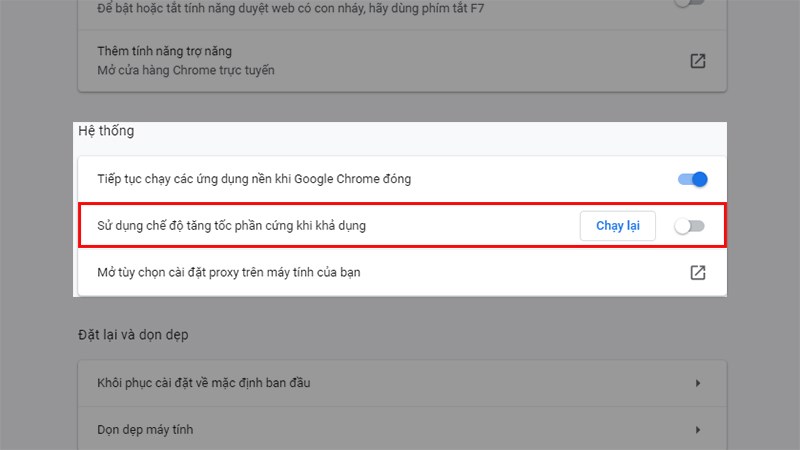 Để bật hoặc tắt tính năng duyệt web có con nháy, hãy dùng phím tắt F7

Thêm tính năng trợ năng
Mở cửa hàng Chrome trực tuyến

Hệ thống

Tiếp tục chạy các ứng dụng nền khi Google Chrome đóng

Sử dụng chế độ tăng tốc phần cứng khi khả dụng

Chạy lại

Mở tùy chọn cài đặt proxy trên máy tính của bạn

Đặt lại và dọn dẹp

Khôi phục cài đặt về mặc định ban đầu

Dọn dẹp máy tính